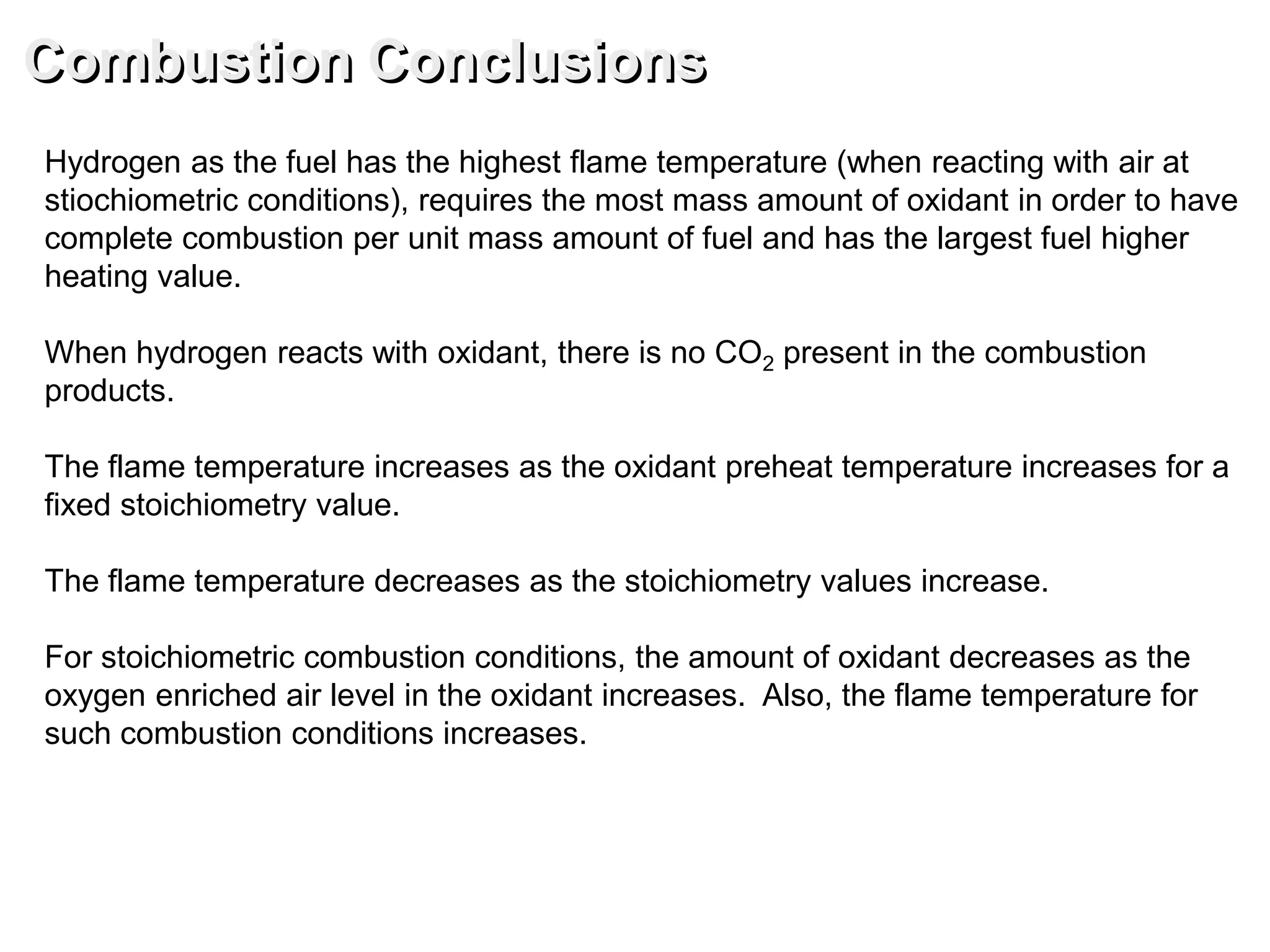 Combustion Conclusions

Hydrogen as the fuel has the highest flame temperature (when reacting with air at stiochiometric conditions), requires the most mass amount of oxidant in order to have complete combustion per unit mass amount of fuel and has the largest fuel higher heating value.

When hydrogen reacts with oxidant, there is no $CO_2$ present in the combustion products.

The flame temperature increases as the oxidant preheat temperature increases for a fixed stoichiometry value.

The flame temperature decreases as the stoichiometry values increase.

For stoichiometric combustion conditions, the amount of oxidant decreases as the oxygen enriched air level in the oxidant increases. Also, the flame temperature for such combustion conditions increases.